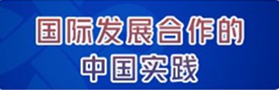 国际发展合作的
中国实践